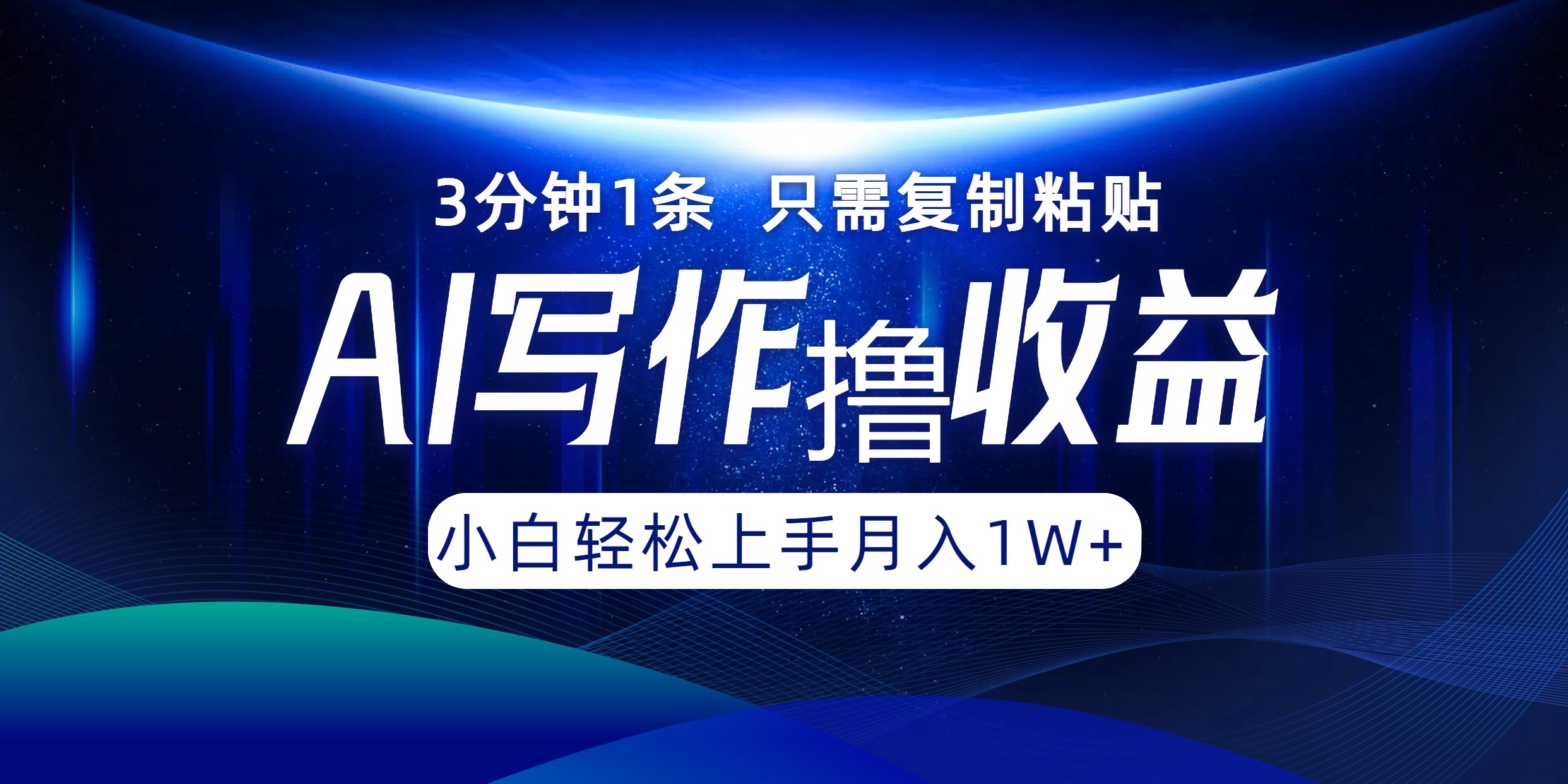 3分钟1条 只需复制粘贴

AI写作撸收益

小白轻松上手月入1W+